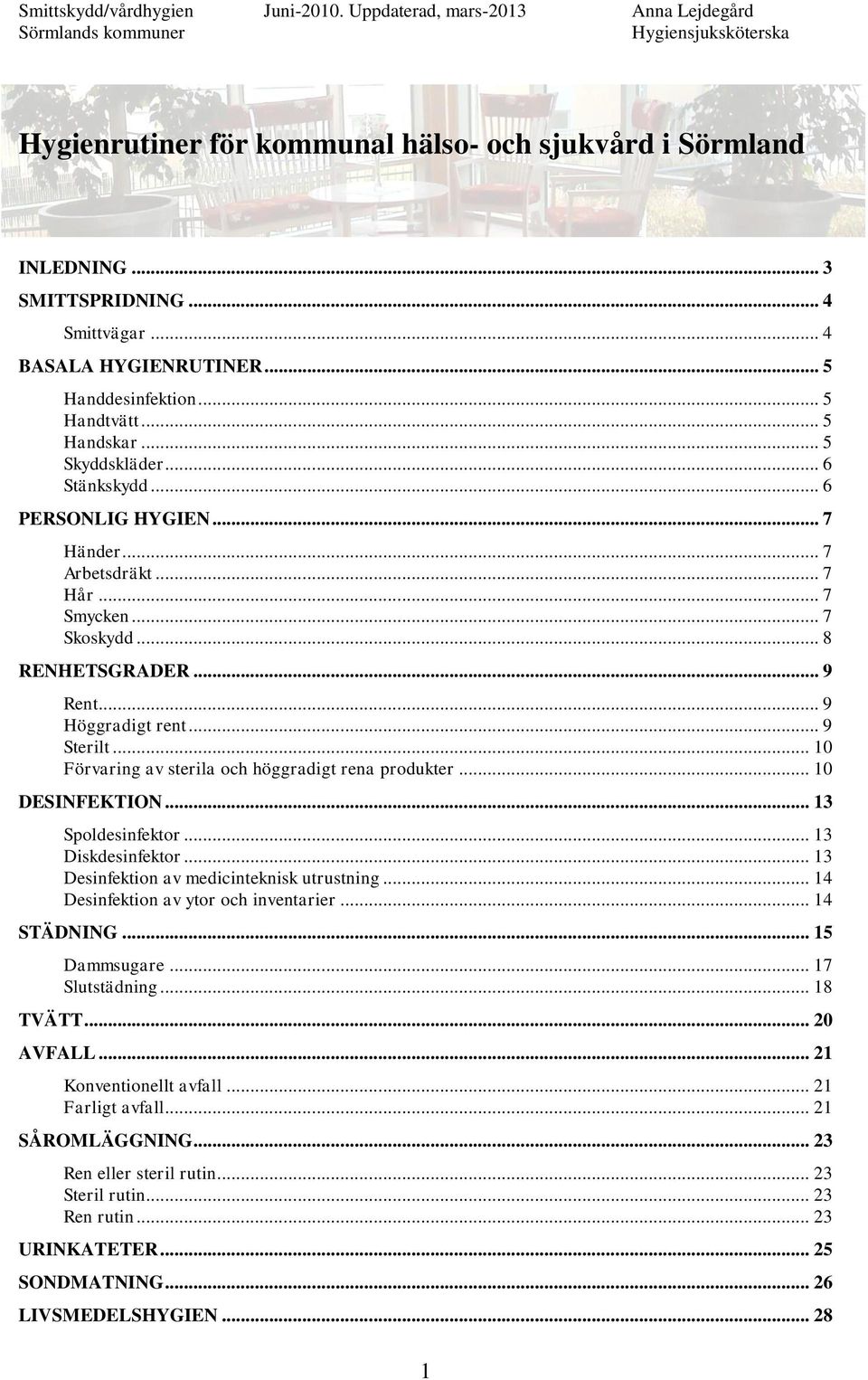 Smittskydd/vårdhygien Sörmlands kommuner

Juni-2010. Uppdaterad, mars-2013

Anna Lejdegård Hygiensjuksköterska

Hygienrutiner för kommunal hälso- och sjukvård i Sörmland

INLEDNING ... 3
SMITTSPRIDNING ... 4
Smittvägar ... 4
BASALA HYGIENRUTINER ... 5
Handdesinfektion ... 5
Handtvätt ... 5
Handskar ... 5
Skyddskläder ... 6
Stänkskydd ... 6
PERSONLIG HYGIEN ... 7
Händer ... 7
Arbetsdräkt ... 7
Hår ... 7
Smycken ... 7
Skoskydd ... 8
RENHETSGRADER ... 9
Rent ... 9
Höggradigt rent ... 9
Sterilt ... 10
Förvaring av sterila och höggradigt rena produkter ... 10
DESINFEKTION ... 13
Spoldesinfektor ... 13
Diskdesinfektor ... 13
Desinfektion av medicinteknisk utrustning ... 14
Desinfektion av ytor och inventarier ... 14
STÄDNING ... 15
Dammsugare ... 17
Slutstädning ... 18
TVÄTT ... 20
AVFALL ... 21
Konventionellt avfall ... 21
Farligt avfall ... 21
SÅROMLÄGGNING ... 23
Ren eller steril rutin ... 23
Steril rutin ... 23
Ren rutin ... 23
URINKATETER ... 25
SONDMATNING ... 26
LIVSMEDELSHYGIEN ... 28

1